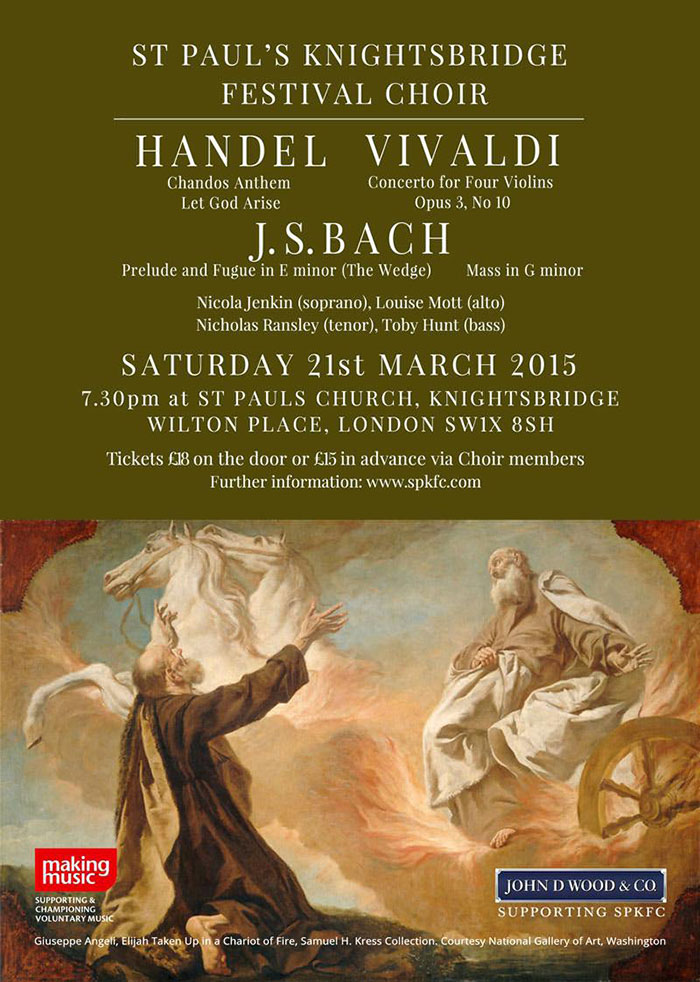 ST PAUL'S KNIGHTSBRIDGE
FESTIVAL CHOIR

HANDEL
Chandos Anthem
Let God Arise

VIVALDI
Concerto for Four Violins
Opus 3, No 10

J.S.BACH
Prelude and Fugue in E minor (The Wedge)
Mass in G minor

Nicola Jenkin (soprano), Louise Mott (alto)
Nicholas Ransley (tenor), Toby Hunt (bass)

SATURDAY 21st MARCH 2015
7.30pm at ST PAULS CHURCH, KNIGHTSBRIDGE
WILTON PLACE, LONDON SW1X 8SH

Tickets £18 on the door or £15 in advance via Choir members
Further information: www.spkfc.com

making music
SUPPORTING & CHAMPIONING VOLUNTARY MUSIC

JOHN D WOOD & CO.
SUPPORTING SPKFC

Giuseppe Angeli, Elijah Taken Up in a Chariot of Fire, Samuel H. Kress Collection. Courtesy National Gallery of Art, Washington